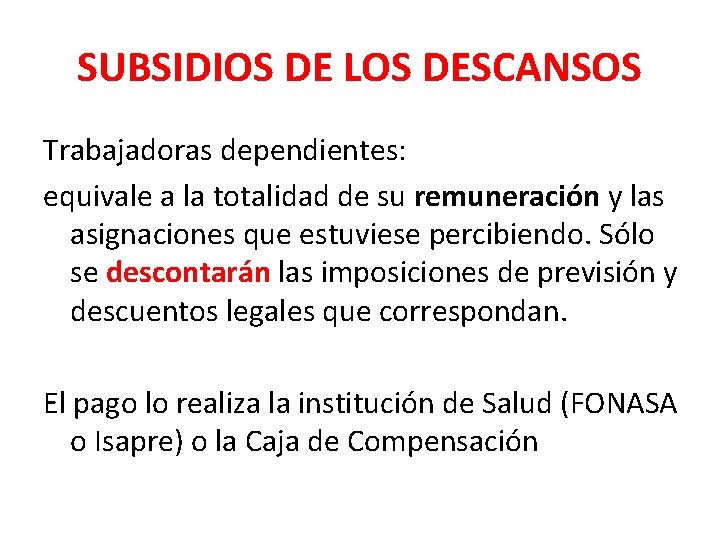 SUBSIDIOS DE LOS DESCANSOS

Trabajadoras dependientes:

equivale a la totalidad de su remuneración y las asignaciones que estuviese percibiendo. Sólo se descontarán las imposiciones de previsión y descuentos legales que correspondan.

El pago lo realiza la institución de Salud (FONASA o Isapre) o la Caja de Compensación